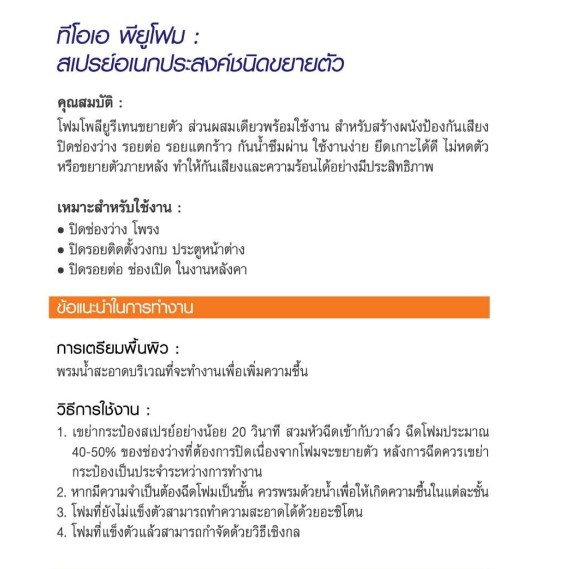 ทีโอเอ พียูโฟม :
สเปรย์อเนกประสงค์ชนิดขยายตัว

คุณสมบัติ :
โฟมโพลียูรีเทนขยายตัว ส่วนผสมเดียวพร้อมใช้งาน สำหรับสร้างผนังป้องกันเสียง ปิดช่องว่าง รอยต่อ รอยแตกร้าว กันน้ำซึมผ่าน ใช้งานง่าย ยึดเกาะได้ดี ไม่หดตัว หรือขยายตัวภายหลัง ทำให้กันเสียงและความร้อนได้อย่างมีประสิทธิภาพ

เหมาะสำหรับใช้งาน :
● ปิดช่องว่าง โพรง
● ปิดรอยติดตั้งวงกบ ประตูหน้าต่าง
● ปิดรอยต่อ ช่องเปิด ในงานหลังคา

ข้อแนะนำในการทำงาน

การเตรียมพื้นผิว :
พรมน้ำสะอาดบริเวณที่จะทำงานเพื่อเพิ่มความชื้น

วิธีการใช้งาน :
1. เขย่ากระป๋องสเปรย์อย่างน้อย 20 วินาที สวมหัวฉีดเข้ากับวาล์ว ฉีดโฟมประมาณ 40-50% ของช่องว่างที่ต้องการปิดเนื่องจากโฟมจะขยายตัว หลังการฉีดควรเขย่ากระป๋องเป็นประจำระหว่างการทำงาน
2. หากมีความจำเป็นต้องฉีดโฟมเป็นชั้น ควรพรมด้วยน้ำเพื่อให้เกิดความชื้นในแต่ละชั้น
3. โฟมที่ยังไม่แข็งตัวสามารถทำความสะอาดได้ด้วยอะซิโตน
4. โฟมที่แข็งตัวแล้วสามารถกำจัดด้วยวิธีเชิงกล